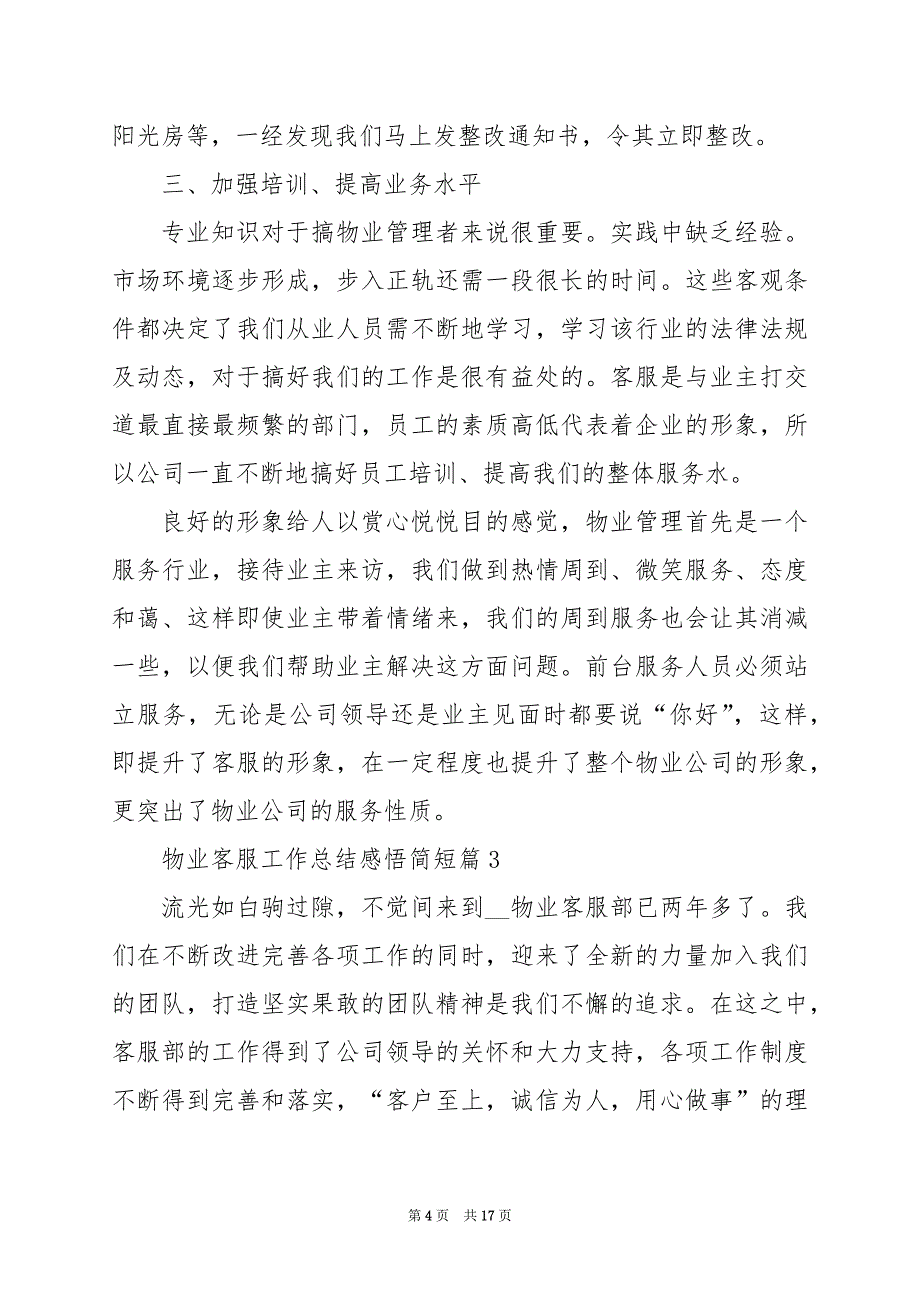 阳光房等，一经发现我们马上发整改通知书，令其立即整改。

三、加强培训、提高业务水平

专业知识对于搞物业管理者来说很重要。实践中缺乏经验。市场环境逐步形成，步入正轨还需一段很长的时间。这些客观条件都决定了我们从业人员需不断地学习，学习该行业的法律法规及动态，对于搞好我们的工作是很有益处的。客服是与业主打交道最直接最频繁的部门，员工的素质高低代表着企业的形象，所以公司一直不断地搞好员工培训、提高我们的整体服务水。

良好的形象给人以赏心悦悦目的感觉，物业管理首先是一个服务行业，接待业主来访，我们做到热情周到、微笑服务、态度和蔼、这样即使业主带着情绪来，我们的周到服务也会让其消减一些，以便我们帮助业主解决这方面问题。前台服务人员必须站立服务，无论是公司领导还是业主见面时都要说“你好”，这样，即提升了客服的形象，在一定程度也提升了整个物业公司的形象，更突出了物业公司的服务性质。

物业客服工作总结感悟简短篇 3

流光如白驹过隙，不觉间来到__物业客服部已两年多了。我们在不断改进完善各项工作的同时，迎来了全新的力量加入我们的团队，打造坚实果敢的团队精神是我们不懈的追求。在这之中，客服部的工作得到了公司领导的关怀和大力支持，各项工作制度不断得到完善和落实，“客户至上，诚信为人，用心做事”的理

第 4 页　共 17 页